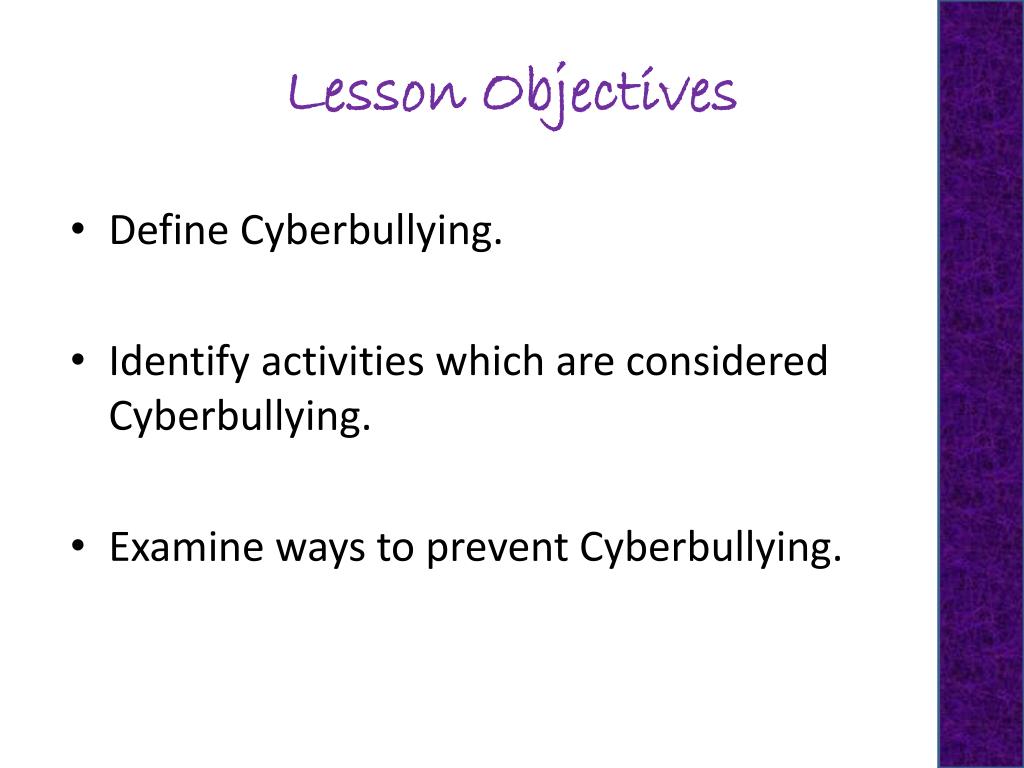 Lesson Objectives

• Define Cyberbullying.

• Identify activities which are considered Cyberbullying.

• Examine ways to prevent Cyberbullying.